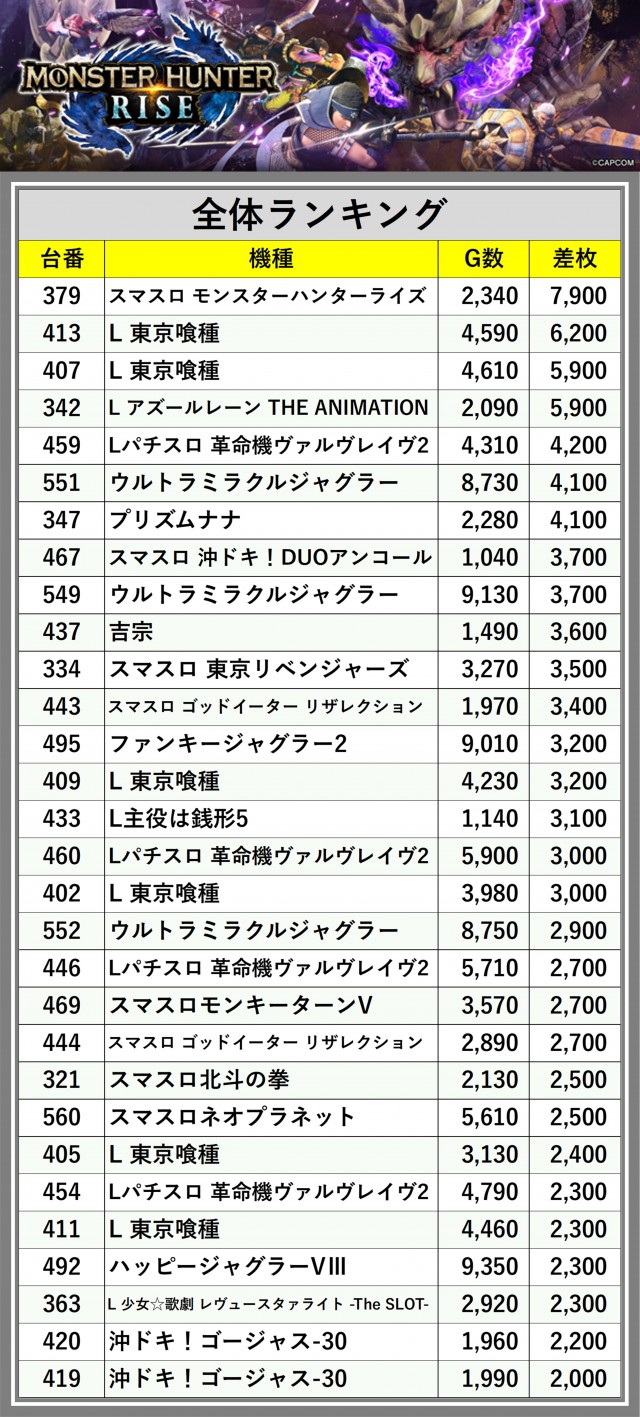 MONSTER HUNTER RISE

©CAPCOM

全体ランキング

| 台番 | 機種 | G数 | 差枚 |
|---|---|---|---|
| 379 | スマスロ モンスターハンターライズ | 2,340 | 7,900 |
| 413 | L 東京喰種 | 4,590 | 6,200 |
| 407 | L 東京喰種 | 4,610 | 5,900 |
| 342 | L アズールレーン THE ANIMATION | 2,090 | 5,900 |
| 459 | Lパチスロ 革命機ヴァルヴレイヴ2 | 4,310 | 4,200 |
| 551 | ウルトラミラクルジャグラー | 8,730 | 4,100 |
| 347 | プリズムナナ | 2,280 | 4,100 |
| 467 | スマスロ 沖ドキ！DUOアンコール | 1,040 | 3,700 |
| 549 | ウルトラミラクルジャグラー | 9,130 | 3,700 |
| 437 | 吉宗 | 1,490 | 3,600 |
| 334 | スマスロ 東京リベンジャーズ | 3,270 | 3,500 |
| 443 | スマスロ ゴッドイーター リザレクション | 1,970 | 3,400 |
| 495 | ファンキージャグラー2 | 9,010 | 3,200 |
| 409 | L 東京喰種 | 4,230 | 3,200 |
| 433 | L主役は銭形5 | 1,140 | 3,100 |
| 460 | Lパチスロ 革命機ヴァルヴレイヴ2 | 5,900 | 3,000 |
| 402 | L 東京喰種 | 3,980 | 3,000 |
| 552 | ウルトラミラクルジャグラー | 8,750 | 2,900 |
| 446 | Lパチスロ 革命機ヴァルヴレイヴ2 | 5,710 | 2,700 |
| 469 | スマスロモンキーターンV | 3,570 | 2,700 |
| 444 | スマスロ ゴッドイーター リザレクション | 2,890 | 2,700 |
| 321 | スマスロ北斗の拳 | 2,130 | 2,500 |
| 560 | スマスロネオプラネット | 5,610 | 2,500 |
| 405 | L 東京喰種 | 3,130 | 2,400 |
| 454 | Lパチスロ 革命機ヴァルヴレイヴ2 | 4,790 | 2,300 |
| 411 | L 東京喰種 | 4,460 | 2,300 |
| 492 | ハッピージャグラーVIII | 9,350 | 2,300 |
| 363 | L 少女☆歌劇 レヴュースタァライト -The SLOT- | 2,920 | 2,300 |
| 420 | 沖ドキ！ゴージャス-30 | 1,960 | 2,200 |
| 419 | 沖ドキ！ゴージャス-30 | 1,990 | 2,000 |